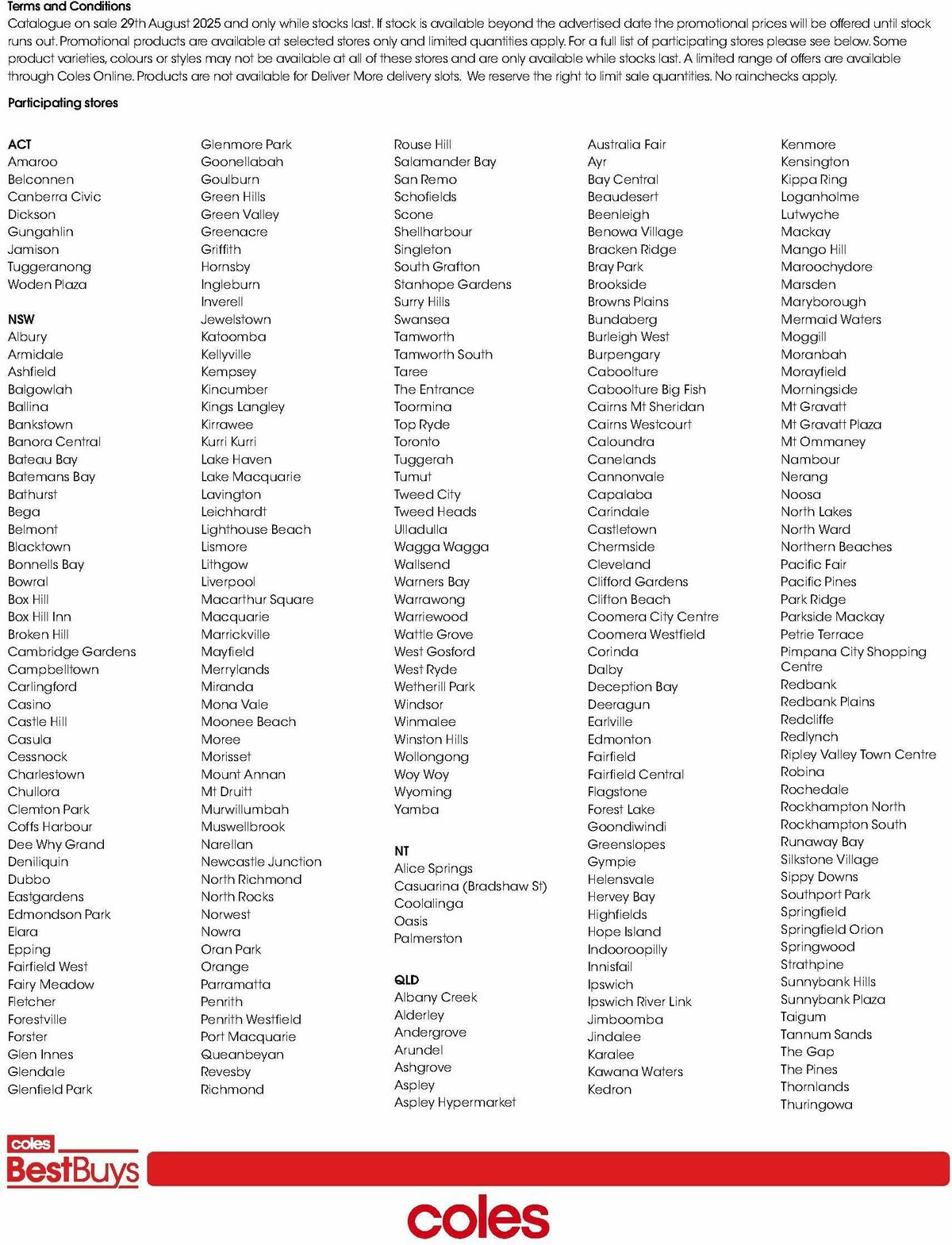 Terms and Conditions
Catalogue on sale 29th August 2025 and only while stocks last. If stock is available beyond the advertised date the promotional prices will be offered until stock runs out. Promotional products are available at selected stores only and limited quantities apply. For a full list of participating stores please see below. Some product varieties, colours or styles may not be available at all of these stores and are only available while stocks last. A limited range of offers are available through Coles Online. Products are not available for Deliver More delivery slots. We reserve the right to limit sale quantities. No rainchecks apply.

Participating stores

ACT
Amaroo
Belconnen
Canberra Civic
Dickson
Gungahlin
Jamison
Tuggeranong
Woden Plaza

NSW
Albury
Armidale
Ashfield
Balgowlah
Ballina
Bankstown
Banora Central
Bateau Bay
Batemans Bay
Bathurst
Bega
Belmont
Blacktown
Bonnells Bay
Bowral
Box Hill
Box Hill Inn
Broken Hill
Cambridge Gardens
Campbelltown
Carlingford
Casino
Castle Hill
Casula
Cessnock
Charlestown
Chullora
Clemton Park
Coffs Harbour
Dee Why Grand
Deniliquin
Dubbo
Eastgardens
Edmondson Park
Elara
Epping
Fairfield West
Fairy Meadow
Fletcher
Forestville
Forster
Glen Innes
Glendale
Glenfield Park

Glenmore Park
Goonellabah
Goulburn
Green Hills
Green Valley
Greenacre
Griffith
Hornsby
Ingleburn
Inverell
Jewelstown
Katoomba
Kellyville
Kempsey
Kincumber
Kings Langley
Kirrawee
Kurri Kurri
Lake Haven
Lake Macquarie
Lavington
Leichhardt
Lighthouse Beach
Lismore
Lithgow
Liverpool
Macarthur Square
Macquarie
Marrickville
Mayfield
Merrylands
Miranda
Mona Vale
Moonee Beach
Moree
Morisset
Mount Annan
Mt Druitt
Murwillumbah
Muswellbrook
Narellan
Newcastle Junction
North Richmond
North Rocks
Norwest
Nowra
Oran Park
Orange
Parramatta
Penrith
Penrith Westfield
Port Macquarie
Queanbeyan
Revesby
Richmond

Rouse Hill
Salamander Bay
San Remo
Schofields
Scone
Shellharbour
Singleton
South Grafton
Stanhope Gardens
Surry Hills
Swansea
Tamworth
Tamworth South
Taree
The Entrance
Toormina
Top Ryde
Toronto
Tuggerah
Tumut
Tweed City
Tweed Heads
Ulladulla
Wagga Wagga
Wallsend
Warners Bay
Warrawong
Warriewood
Wattle Grove
West Gosford
West Ryde
Wetherill Park
Windsor
Winmalee
Winston Hills
Wollongong
Woy Woy
Wyoming
Yamba

NT
Alice Springs
Casuarina (Bradshaw St)
Coolalinga
Oasis
Palmerston

QLD
Albany Creek
Alderley
Andergrove
Arundel
Ashgrove
Aspley
Aspley Hypermarket

Australia Fair
Ayr
Bay Central
Beaudesert
Beenleigh
Benowa Village
Bracken Ridge
Bray Park
Brookside
Browns Plains
Bundaberg
Burleigh West
Burpengary
Caboolture
Caboolture Big Fish
Cairns Mt Sheridan
Cairns Westcourt
Caloundra
Canelands
Cannonvale
Capalaba
Carindale
Castletown
Chermside
Cleveland
Clifford Gardens
Clifton Beach
Coomera City Centre
Coomera Westfield
Corinda
Dalby
Deception Bay
Deeragun
Earlville
Edmonton
Fairfield
Fairfield Central
Flagstone
Forest Lake
Goondiwindi
Greenslopes
Gympie
Helensvale
Hervey Bay
Highfields
Hope Island
Indooroopilly
Innisfail
Ipswich
Ipswich River Link
Jimboomba
Jindalee
Karalee
Kawana Waters
Kedron

Kenmore
Kensington
Kippa Ring
Loganholme
Lutwyche
Mackay
Mango Hill
Maroochydore
Marsden
Maryborough
Mermaid Waters
Moggill
Moranbah
Morayfield
Morningside
Mt Gravatt
Mt Gravatt Plaza
Mt Ommaney
Nambour
Nerang
Noosa
North Lakes
North Ward
Northern Beaches
Pacific Fair
Pacific Pines
Park Ridge
Parkside Mackay
Petrie Terrace
Pimpana City Shopping Centre
Redbank
Redbank Plains
Redcliffe
Redlynch
Ripley Valley Town Centre
Robina
Rochedale
Rockhampton North
Rockhampton South
Runaway Bay
Silkstone Village
Sippy Downs
Southport Park
Springfield
Springfield Orion
Springwood
Strathpine
Sunnybank Hills
Sunnybank Plaza
Taigum
Tannum Sands
The Gap
The Pines
Thornlands
Thuringowa

coles BestBuys
coles